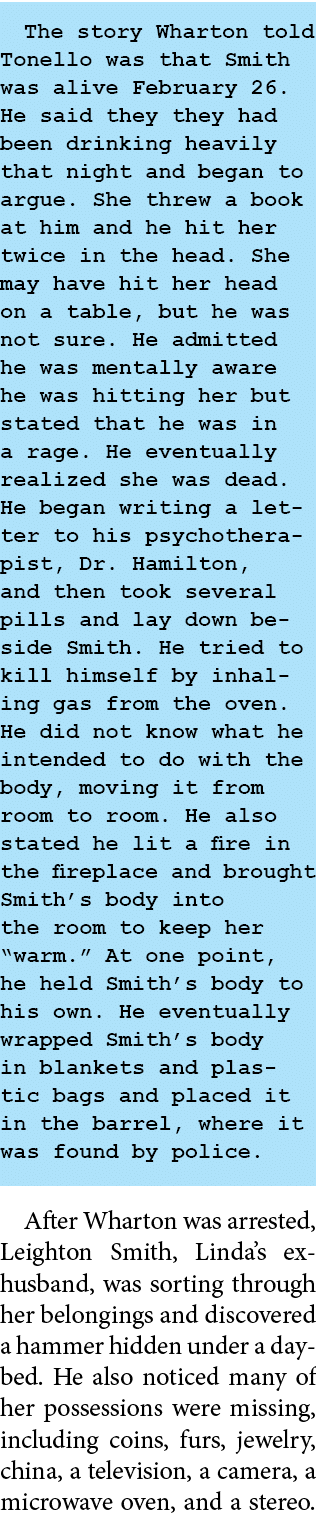 The story Wharton told Tonello was that Smith was alive February 26. He said they they had been drinking heavily that night and began to argue. She threw a book at him and he hit her twice in the head. She may have hit her head on a table, but he was not sure. He admitted he was mentally aware he was hitting her but stated that he was in a rage. He eventually realized she was dead. He began writing a letter to his psychotherapist, Dr. Hamilton, and then took several pills and lay down beside Smith. He tried to kill himself by inhaling gas from the oven. He did not know what he intended to do with the body, moving it from room to room. He also stated he lit a fire in the fireplace and brought Smith's body into the room to keep her "warm." At one point, he held Smith's body to his own. He eventually wrapped Smith's body in blankets and plastic bags and placed it in the barrel, where it was found by police.

After Wharton was arrested, Leighton Smith, Linda's ex-husband, was sorting through her belongings and discovered a hammer hidden under a daybed. He also noticed many of her possessions were missing, including coins, furs, jewelry, china, a television, a camera, a microwave oven, and a stereo.